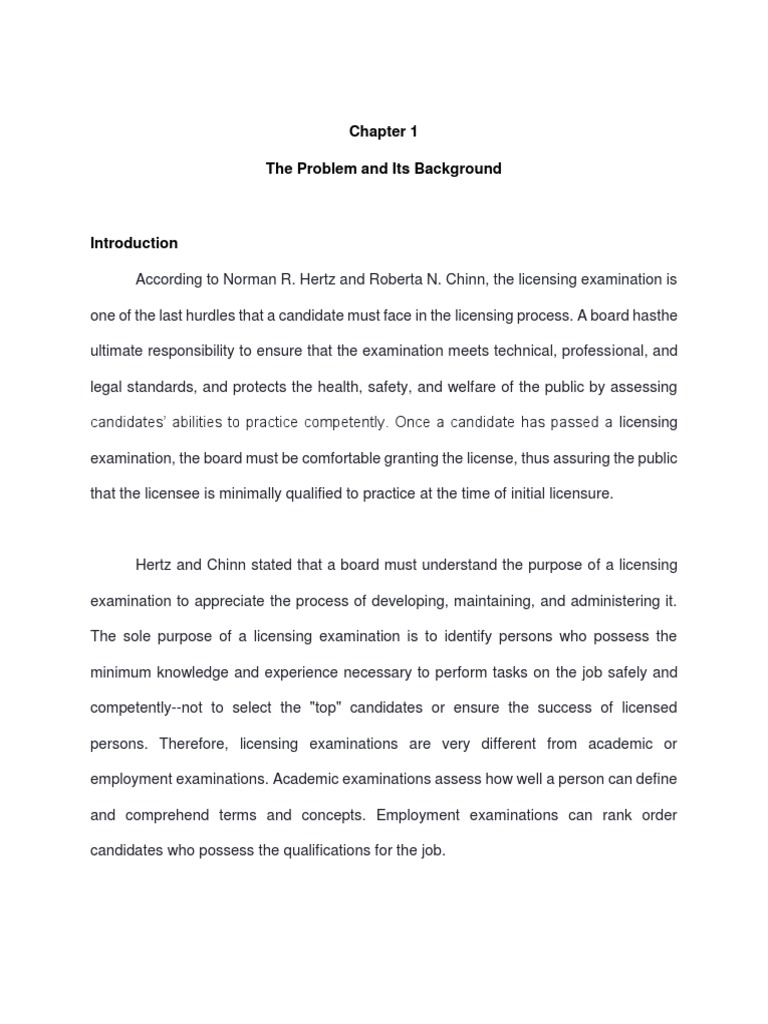 Chapter 1

The Problem and Its Background

Introduction

According to Norman R. Hertz and Roberta N. Chinn, the licensing examination is one of the last hurdles that a candidate must face in the licensing process. A board hasthe ultimate responsibility to ensure that the examination meets technical, professional, and legal standards, and protects the health, safety, and welfare of the public by assessing candidates' abilities to practice competently. Once a candidate has passed a licensing examination, the board must be comfortable granting the license, thus assuring the public that the licensee is minimally qualified to practice at the time of initial licensure.

Hertz and Chinn stated that a board must understand the purpose of a licensing examination to appreciate the process of developing, maintaining, and administering it. The sole purpose of a licensing examination is to identify persons who possess the minimum knowledge and experience necessary to perform tasks on the job safely and competently--not to select the "top" candidates or ensure the success of licensed persons. Therefore, licensing examinations are very different from academic or employment examinations. Academic examinations assess how well a person can define and comprehend terms and concepts. Employment examinations can rank order candidates who possess the qualifications for the job.